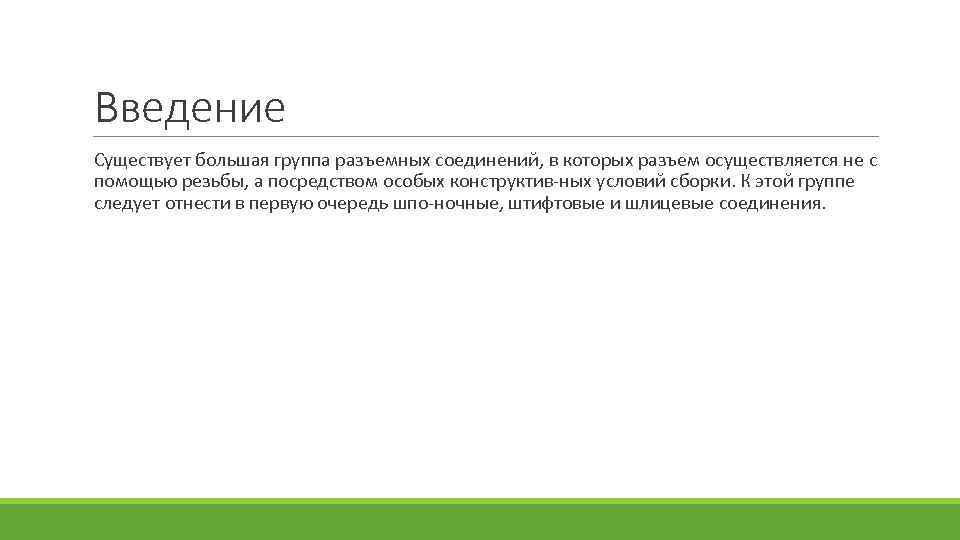 Введение

Существует большая группа разъемных соединений, в которых разъем осуществляется не с помощью резьбы, а посредством особых конструктив-ных условий сборки. К этой группе следует отнести в первую очередь шпо-ночные, штифтовые и шлицевые соединения.